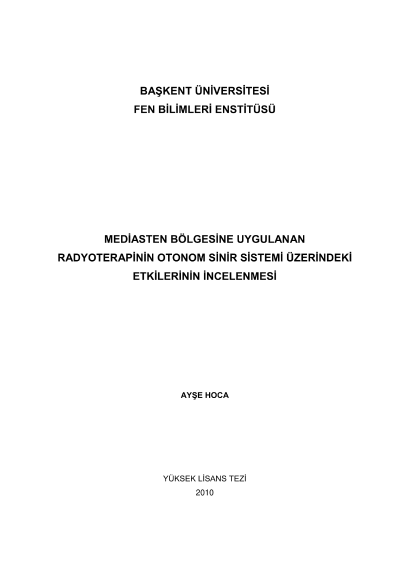 BAŞKENT ÜNİVERSİTESİ
FEN BİLİMLERİ ENSTİTÜSÜ

MEDİASTEN BÖLGESİNE UYGULANAN RADYOTERAPİNİN OTONOM SİNİR SİSTEMİ ÜZERİNDEKİ ETKİLERİNİN İNCELENMESİ

AYŞE HOCA

YÜKSEK LİSANS TEZİ
2010